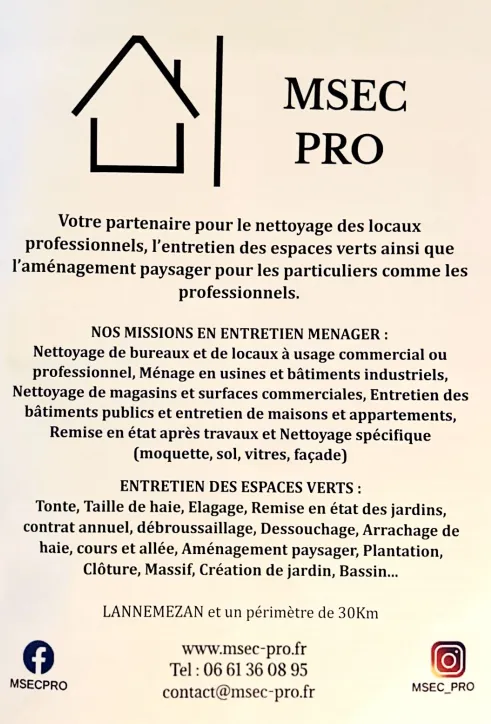 MSEC
PRO

Votre partenaire pour le nettoyage des locaux professionnels, l'entretien des espaces verts ainsi que l'aménagement paysager pour les particuliers comme les professionnels.

NOS MISSIONS EN ENTRETIEN MENAGER :
Nettoyage de bureaux et de locaux à usage commercial ou professionnel, Ménage en usines et bâtiments industriels, Nettoyage de magasins et surfaces commerciales, Entretien des bâtiments publics et entretien de maisons et appartements, Remise en état après travaux et Nettoyage spécifique (moquette, sol, vitres, façade)

ENTRETIEN DES ESPACES VERTS :
Tonte, Taille de haie, Elagage, Remise en état des jardins, contrat annuel, débroussaillage, Dessouchage, Arrachage de haie, cours et allée, Aménagement paysager, Plantation, Clôture, Massif, Création de jardin, Bassin...

LANNEMEZAN et un périmètre de 30Km

MSECPRO

www.msec-pro.fr
Tel : 06 61 36 08 95
contact@msec-pro.fr

MSEC_PRO